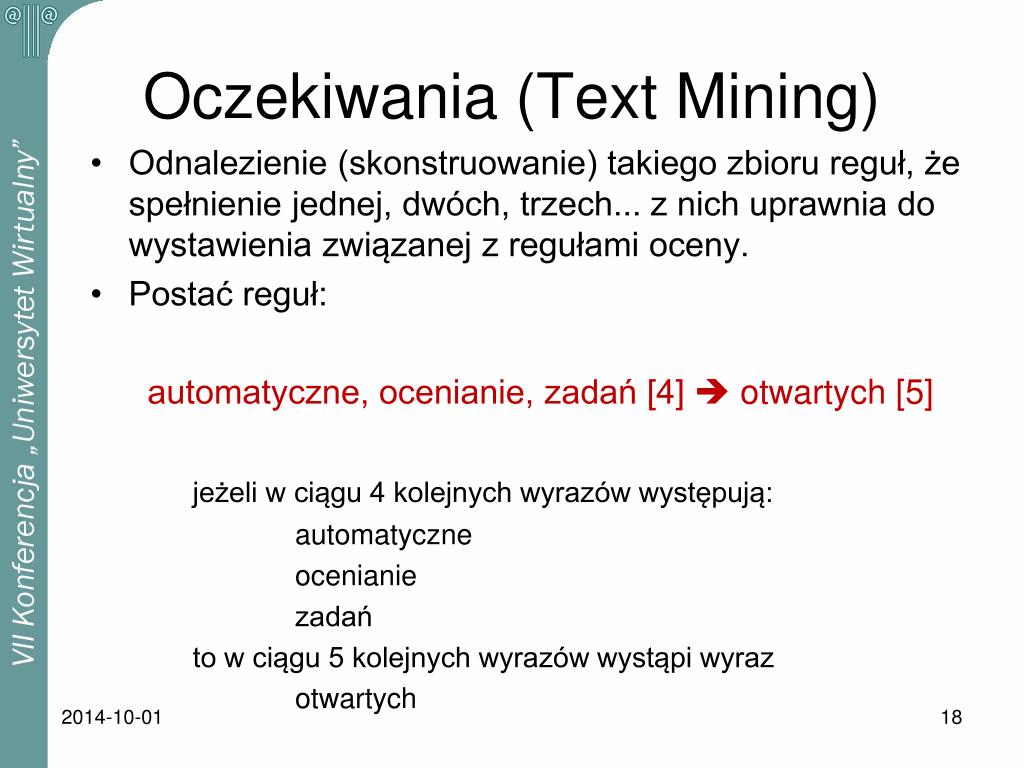 @ @

VII Konferencja „Uniwersytet Wirtualny”

Oczekiwania (Text Mining)

• Odnalezienie (skonstruowanie) takiego zbioru reguł, że spełnienie jednej, dwóch, trzech... z nich uprawnia do wystawienia związanej z regułami oceny.
• Postać reguł:

automatyczne, ocenianie, zadań [4] ➔ otwartych [5]

jeżeli w ciągu 4 kolejnych wyrazów występują:
automatyczne
ocenianie
zadań
to w ciągu 5 kolejnych wyrazów wystąpi wyraz
otwartych

2014-10-01

18